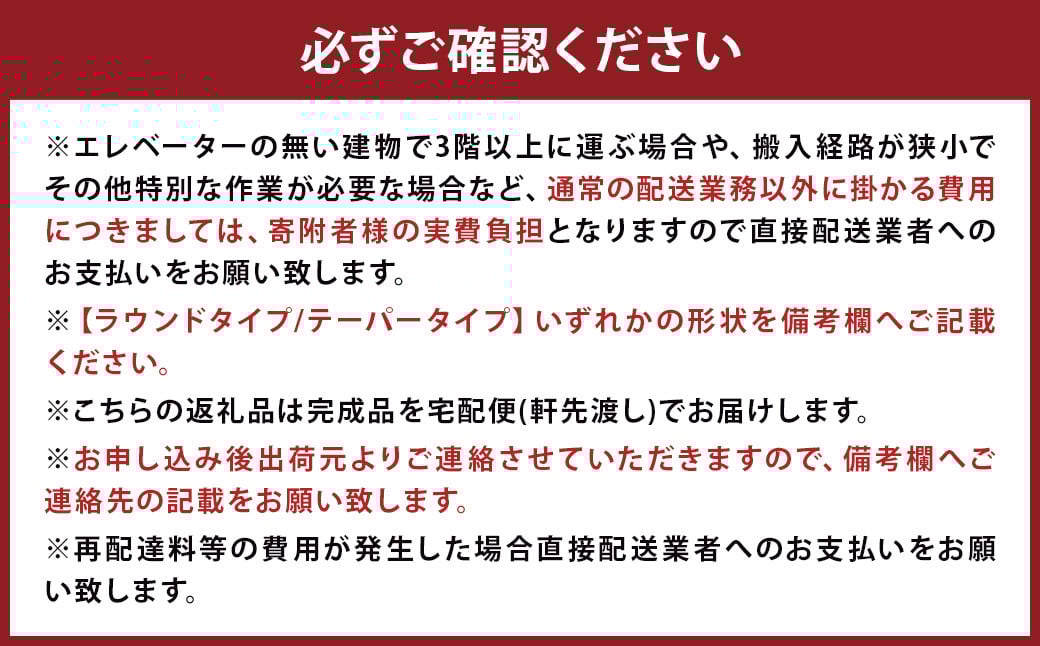 必ずご確認ください

※エレベーターの無い建物で3階以上に運ぶ場合や、搬入経路が狭小でその他特別な作業が必要な場合など、通常の配送業務以外に掛かる費用につきましては、寄附者様の実費負担となりますので直接配送業者へのお支払いをお願い致します。

※【ラウンドタイプ/テーパータイプ】いずれかの形状を備考欄へご記載ください。

※こちらの返礼品は完成品を宅配便(軒先渡し)でお届けします。

※お申し込み後出荷元よりご連絡させていただきますので、備考欄へご連絡先の記載をお願い致します。

※再配達料等の費用が発生した場合直接配送業者へのお支払いをお願い致します。